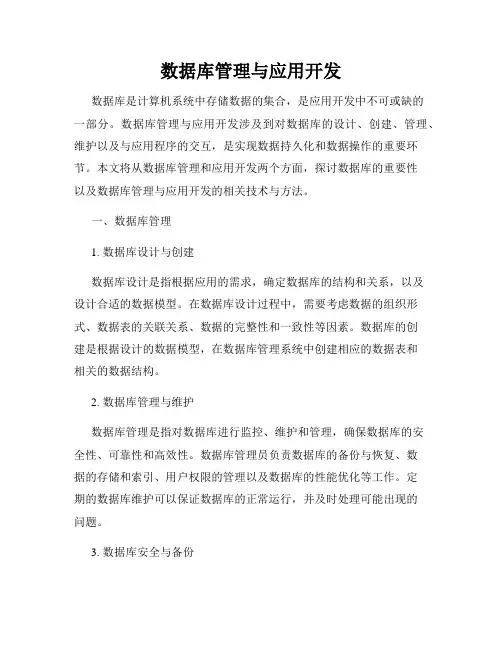 数据库管理与应用开发

数据库是计算机系统中存储数据的集合，是应用开发中不可或缺的一部分。数据库管理与应用开发涉及到对数据库的设计、创建、管理、维护以及与应用程序的交互，是实现数据持久化和数据操作的重要环节。本文将从数据库管理和应用开发两个方面，探讨数据库的重要性以及数据库管理与应用开发的相关技术与方法。

一、数据库管理

1. 数据库设计与创建

数据库设计是指根据应用的需求，确定数据库的结构和关系，以及设计合适的数据模型。在数据库设计过程中，需要考虑数据的组织形式、数据表的关联关系、数据的完整性和一致性等因素。数据库的创建是根据设计的数据模型，在数据库管理系统中创建相应的数据表和相关的数据结构。

2. 数据库管理与维护

数据库管理是指对数据库进行监控、维护和管理，确保数据库的安全性、可靠性和高效性。数据库管理员负责数据库的备份与恢复、数据的存储和索引、用户权限的管理以及数据库的性能优化等工作。定期的数据库维护可以保证数据库的正常运行，并及时处理可能出现的问题。

3. 数据库安全与备份